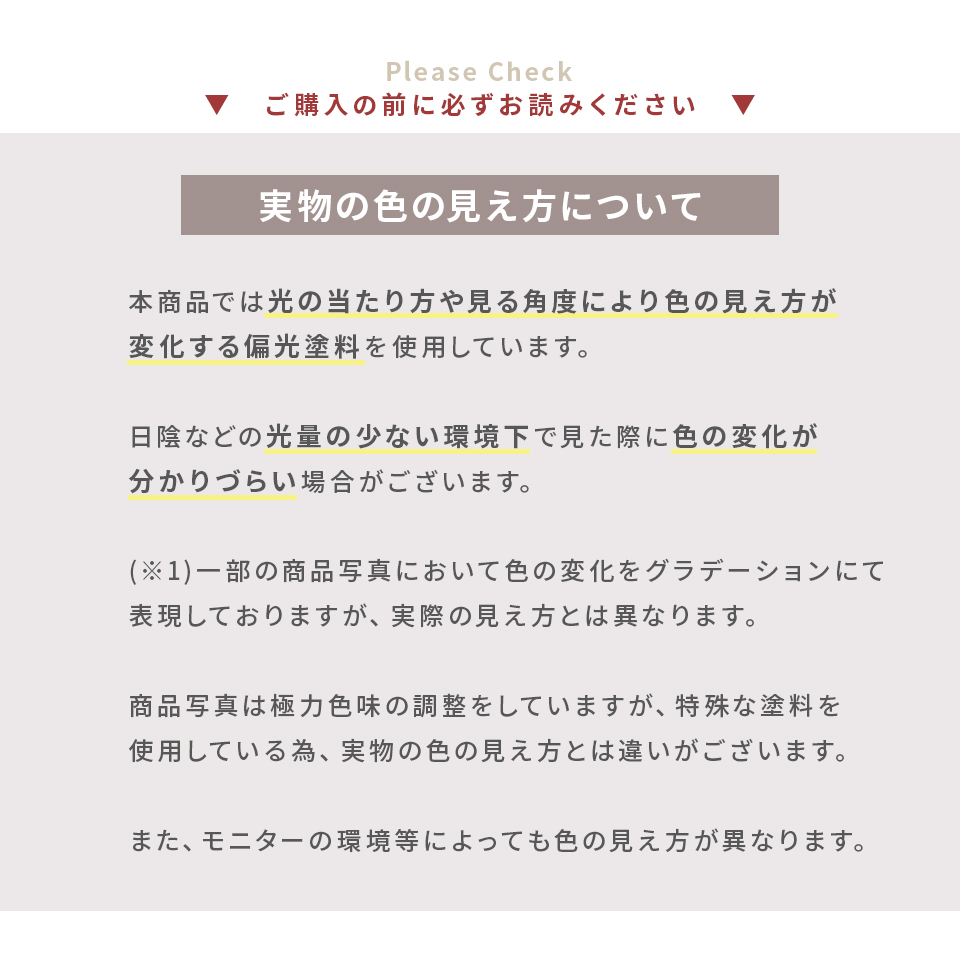 Please Check
▼ ご購入の前に必ずお読みください ▼

実物の色の見え方について

本商品では光の当たり方や見る角度により色の見え方が変化する偏光塗料を使用しています。

日陰などの光量の少ない環境下で見た際に色の変化が分かりづらい場合がございます。

(※1)一部の商品写真において色の変化をグラデーションにて表現しておりますが、実際の見え方とは異なります。

商品写真は極力色味の調整をしていますが、特殊な塗料を使用している為、実物の色の見え方とは違いがございます。

また、モニターの環境等によっても色の見え方が異なります。